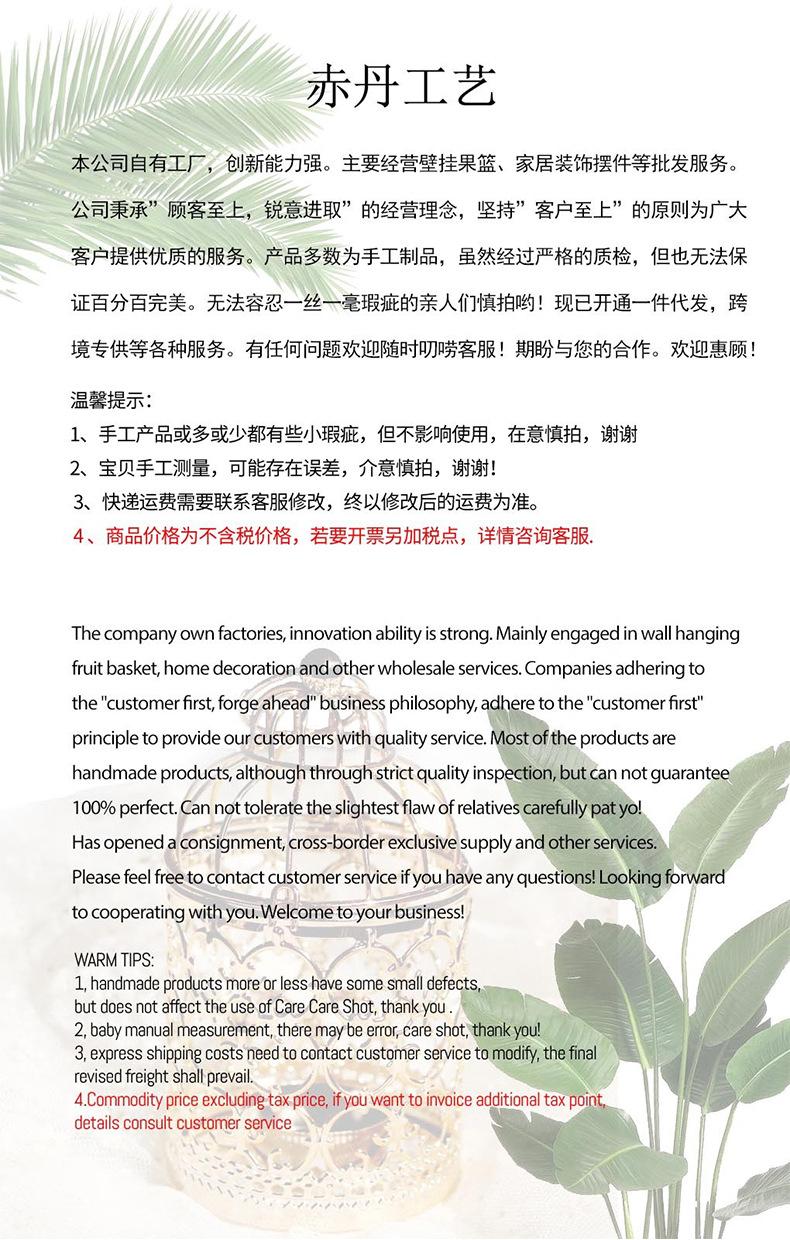 赤丹工艺

本公司自有工厂，创新能力强。主要经营壁挂果篮、家居装饰摆件等批发服务。公司秉承”顾客至上，锐意进取”的经营理念，坚持”客户至上”的原则为广大客户提供优质的服务。产品多数为手工制品，虽然经过严格的质检，但也无法保证百分百完美。无法容忍一丝一毫瑕疵的亲人们慎拍哟！现已开通一件代发，跨境专供等各种服务。有任何问题欢迎随时叨唠客服！期盼与您的合作。欢迎惠顾！

温馨提示：
1、手工产品或多或少都有些小瑕疵，但不影响使用，在意慎拍，谢谢
2、宝贝手工测量，可能存在误差，介意慎拍，谢谢！
3、快递运费需要联系客服修改，终以修改后的运费为准。
4、商品价格为不含税价格，若要开票另加税点，详情咨询客服.

The company own factories, innovation ability is strong. Mainly engaged in wall hanging fruit basket, home decoration and other wholesale services. Companies adhering to the "customer first, forge ahead" business philosophy, adhere to the "customer first" principle to provide our customers with quality service. Most of the products are handmade products, although through strict quality inspection, but can not guarantee 100% perfect. Can not tolerate the slightest flaw of relatives carefully pat yo!
Has opened a consignment, cross-border exclusive supply and other services.
Please feel free to contact customer service if you have any questions! Looking forward to cooperating with you. Welcome to your business!

WARM TIPS:
1, handmade products more or less have some small defects, but does not affect the use of Care Care Shot, thank you .
2, baby manual measurement, there may be error, care shot, thank you!
3, express shipping costs need to contact customer service to modify, the final revised freight shall prevail.
4.Commodity price excluding tax price, if you want to invoice additional tax point, details consult customer service